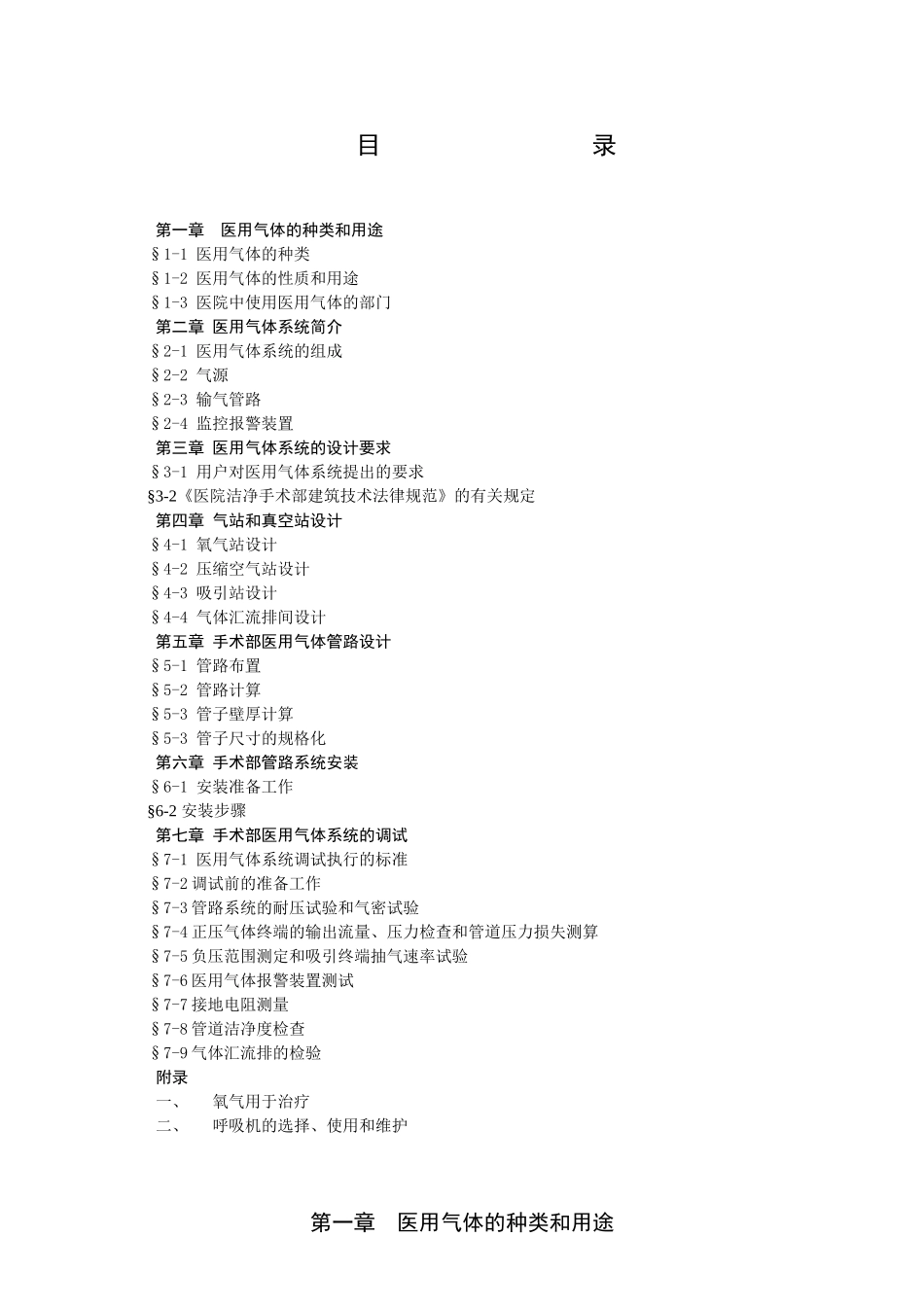 目　　录

第一章　医用气体的种类和用途
§1-1 医用气体的种类
§1-2 医用气体的性质和用途
§1-3 医院中使用医用气体的部门
第二章 医用气体系统简介
§2-1 医用气体系统的组成
§2-2 气源
§2-3 输气管路
§2-4 监控报警装置
第三章 医用气体系统的设计要求
§3-1 用户对医用气体系统提出的要求
§3-2《医院洁净手术部建筑技术法律规范》的有关规定
第四章 气站和真空站设计
§4-1 氧气站设计
§4-2 压缩空气站设计
§4-3 吸引站设计
§4-4 气体汇流排间设计
第五章 手术部医用气体管路设计
§5-1 管路布置
§5-2 管路计算
§5-3 管子壁厚计算
§5-3 管子尺寸的规格化
第六章 手术部管路系统安装
§6-1 安装准备工作
§6-2 安装步骤
第七章 手术部医用气体系统的调试
§7-1 医用气体系统调试执行的标准
§7-2 调试前的准备工作
§7-3 管路系统的耐压试验和气密试验
§7-4 正压气体终端的输出流量、压力检查和管道压力损失测算
§7-5 负压范围测定和吸引终端抽气速率试验
§7-6 医用气体报警装置测试
§7-7 接地电阻测量
§7-8 管道洁净度检查
§7-9 气体汇流排的检验
附录
一、　氧气用于治疗
二、　呼吸机的选择、使用和维护

第一章　医用气体的种类和用途